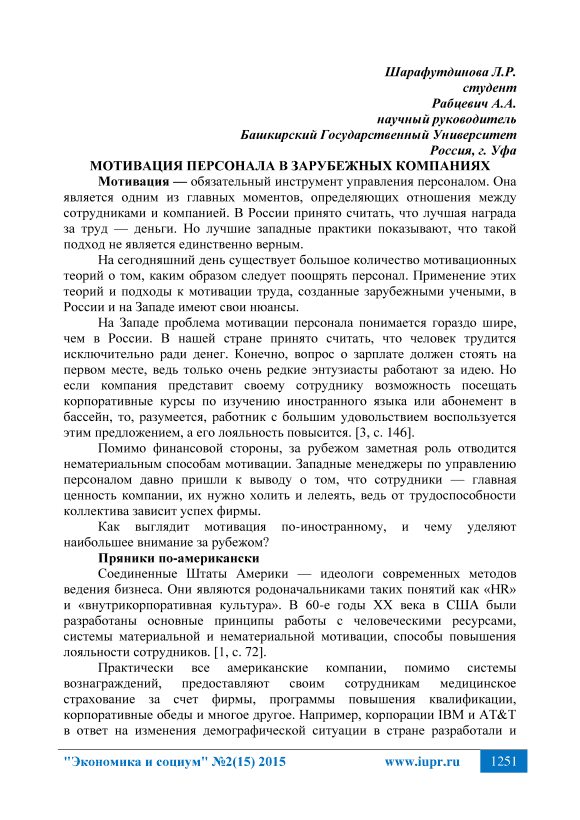 Шарафутдинова Л.Р.
студент
Рабцевич А.А.
научный руководитель
Башкирский Государственный Университет
Россия, г. Уфа

МОТИВАЦИЯ ПЕРСОНАЛА В ЗАРУБЕЖНЫХ КОМПАНИЯХ

Мотивация — обязательный инструмент управления персоналом. Она является одним из главных моментов, определяющих отношения между сотрудниками и компанией. В России принято считать, что лучшая награда за труд — деньги. Но лучшие западные практики показывают, что такой подход не является единственно верным.

На сегодняшний день существует большое количество мотивационных теорий о том, каким образом следует поощрять персонал. Применение этих теорий и подходы к мотивации труда, созданные зарубежными учеными, в России и на Западе имеют свои нюансы.

На Западе проблема мотивации персонала понимается гораздо шире, чем в России. В нашей стране принято считать, что человек трудится исключительно ради денег. Конечно, вопрос о зарплате должен стоять на первом месте, ведь только очень редкие энтузиасты работают за идею. Но если компания представит своему сотруднику возможность посещать корпоративные курсы по изучению иностранного языка или абонемент в бассейн, то, разумеется, работник с большим удовольствием воспользуется этим предложением, а его лояльность повысится. [3, с. 146].

Помимо финансовой стороны, за рубежом заметная роль отводится нематериальным способам мотивации. Западные менеджеры по управлению персоналом давно пришли к выводу о том, что сотрудники — главная ценность компании, их нужно холить и лелеять, ведь от трудоспособности коллектива зависит успех фирмы.

Как выглядит мотивация по-иностранному, и чему уделяют наибольшее внимание за рубежом?

Пряники по-американски

Соединенные Штаты Америки — идеологи современных методов ведения бизнеса. Они являются родоначальниками таких понятий как «HR» и «внутрикорпоративная культура». В 60-е годы XX века в США были разработаны основные принципы работы с человеческими ресурсами, системы материальной и нематериальной мотивации, способы повышения лояльности сотрудников. [1, с. 72].

Практически все американские компании, помимо системы вознаграждений, предоставляют своим сотрудникам медицинское страхование за счет фирмы, программы повышения квалификации, корпоративные обеды и многое другое. Например, корпорации IBM и AT&T в ответ на изменения демографической ситуации в стране разработали и

"Экономика и социум" №2(15) 2015 www.iupr.ru 1251